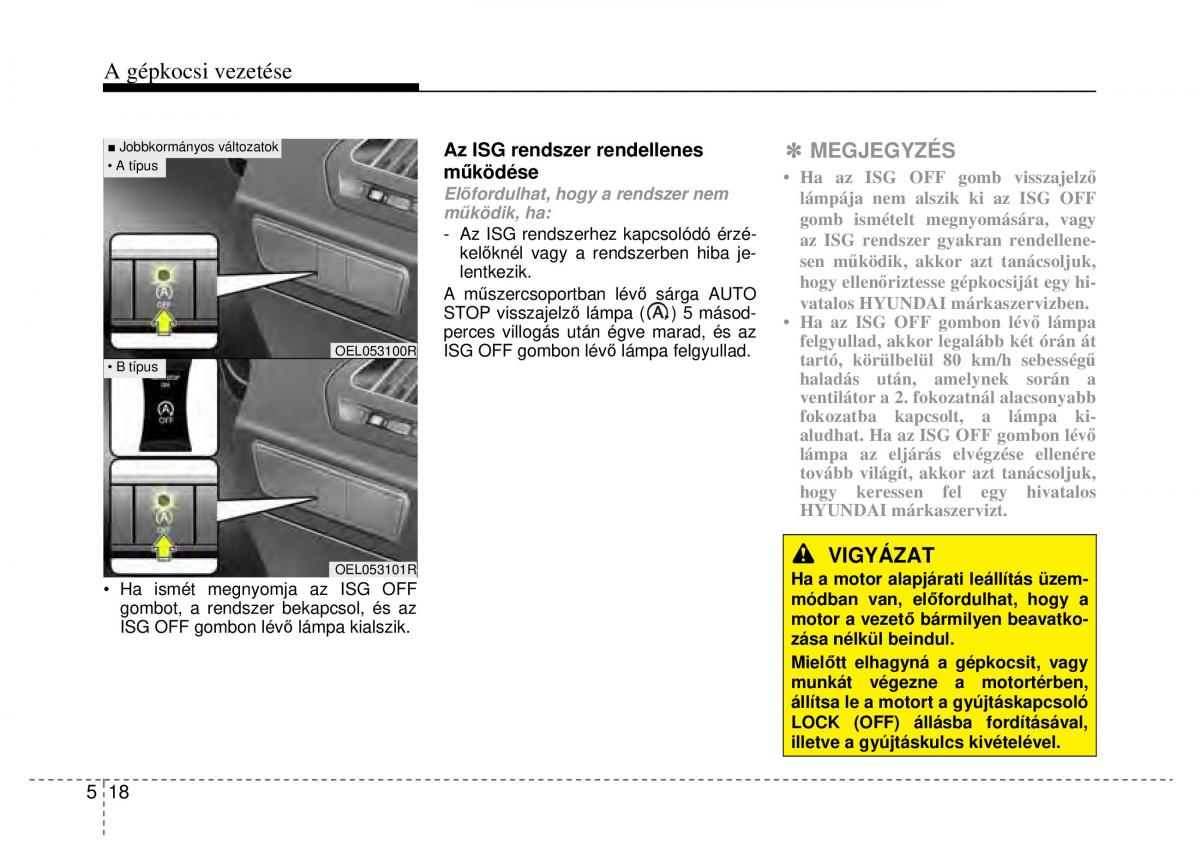 A gépkocsi vezetése

■ Jobbkormányos változatok
• A típus

OFF

OEL053100R

• B típus

OFF

OFF

OEL053101R

• Ha ismét megnyomja az ISG OFF gombot, a rendszer bekapcsol, és az ISG OFF gombon lévő lámpa kialszik.

Az ISG rendszer rendellenes működése

Előfordulhat, hogy a rendszer nem működik, ha:

- Az ISG rendszerhez kapcsolódó érzékelőknél vagy a rendszerben hiba jelentkezik.

A műszercsoportban lévő sárga AUTO STOP visszajelző lámpa (Ⓐ) 5 másodperces villogás után égve marad, és az ISG OFF gombon lévő lámpa felgyullad.

✽ MEGJEGYZÉS

• Ha az ISG OFF gomb visszajelző lámpája nem alszik ki az ISG OFF gomb ismételt megnyomására, vagy az ISG rendszer gyakran rendellenesen működik, akkor azt tanácsoljuk, hogy ellenőriztesse gépkocsiját egy hivatalos HYUNDAI márkaszervizben.

• Ha az ISG OFF gombon lévő lámpa felgyullad, akkor legalább két órán át tartó, körülbelül 80 km/h sebességű haladás után, amelynek során a ventilátor a 2. fokozatnál alacsonyabb fokozatba kapcsolt, a lámpa kialudhat. Ha az ISG OFF gombon lévő lámpa az eljárás elvégzése ellenére tovább világít, akkor azt tanácsoljuk, hogy keressen fel egy hivatalos HYUNDAI márkaszervizt.

VIGYÁZAT

Ha a motor alapjárati leállítás üzemmódban van, előfordulhat, hogy a motor a vezető bármilyen beavatkozása nélkül beindul.

Mielőtt elhagyná a gépkocsit, vagy munkát végezne a motortérben, állítsa le a motort a gyújtáskapcsoló LOCK (OFF) állásba fordításával, illetve a gyújtáskulcs kivételével.

5 18